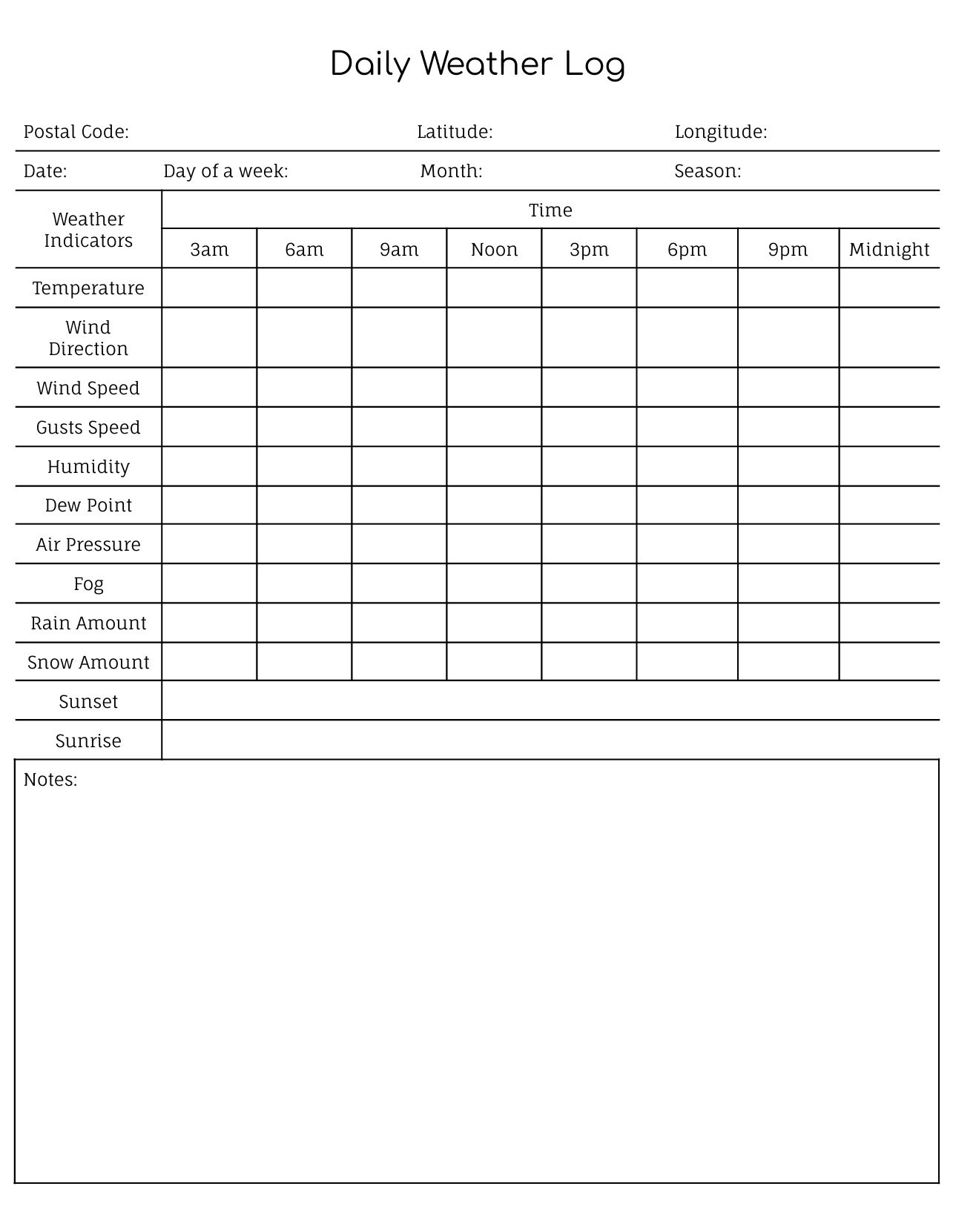 Daily Weather Log

Postal Code: Latitude: Longitude:

Date: Day of a week: Month: Season:

| Weather Indicators | Time | | | | | | | |
|---|---|---|---|---|---|---|---|---|
| | 3am | 6am | 9am | Noon | 3pm | 6pm | 9pm | Midnight |
| Temperature | | | | | | | | |
| Wind Direction | | | | | | | | |
| Wind Speed | | | | | | | | |
| Gusts Speed | | | | | | | | |
| Humidity | | | | | | | | |
| Dew Point | | | | | | | | |
| Air Pressure | | | | | | | | |
| Fog | | | | | | | | |
| Rain Amount | | | | | | | | |
| Snow Amount | | | | | | | | |
| Sunset | | | | | | | | |
| Sunrise | | | | | | | | |

Notes: